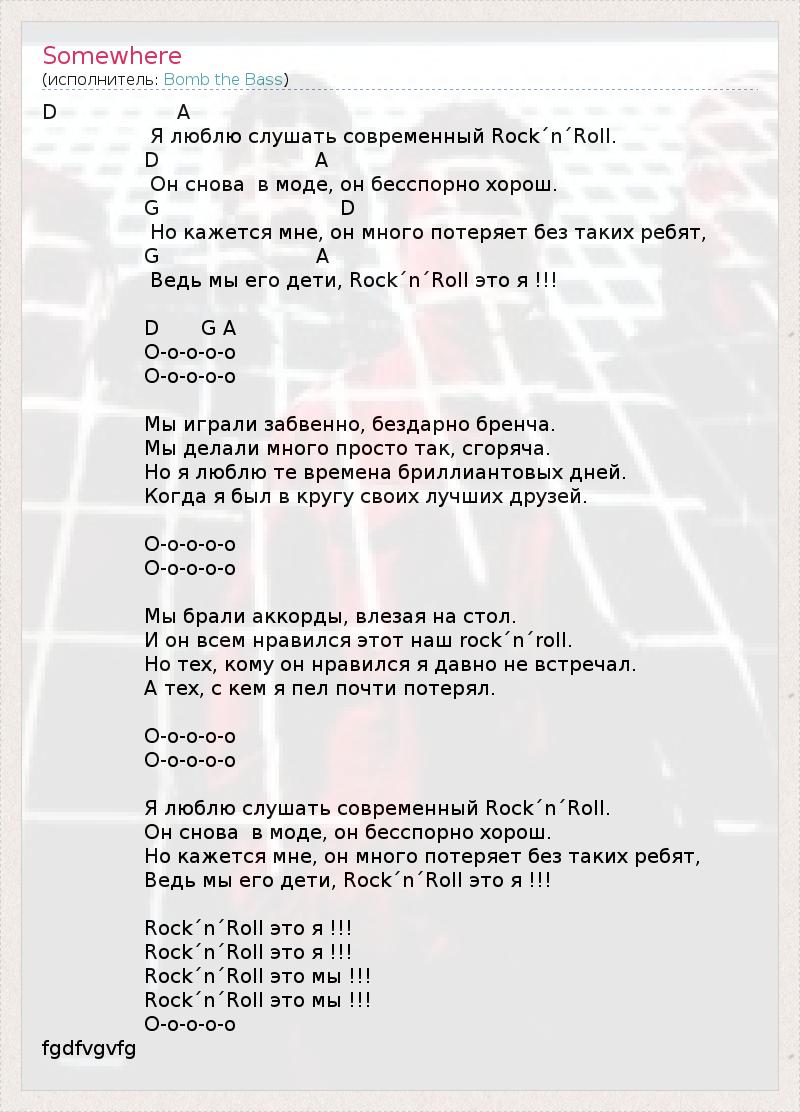 Somewhere
(исполнитель: Bomb the Bass)

D A
Я люблю слушать современный Rock´n´Roll.
D A
Он снова в моде, он бесспорно хорош.
G D
Но кажется мне, он много потеряет без таких ребят,
G A
Ведь мы его дети, Rock´n´Roll это я !!!

D G A
О-о-о-о-о
О-о-о-о-о

Мы играли забвенно, бездарно бренча.
Мы делали много просто так, сгоряча.
Но я люблю те времена бриллиантовых дней.
Когда я был в кругу своих лучших друзей.

О-о-о-о-о
О-о-о-о-о

Мы брали аккорды, влезая на стол.
И он всем нравился этот наш rock´n´roll.
Но тех, кому он нравился я давно не встречал.
А тех, с кем я пел почти потерял.

О-о-о-о-о
О-о-о-о-о

Я люблю слушать современный Rock´n´Roll.
Он снова в моде, он бесспорно хорош.
Но кажется мне, он много потеряет без таких ребят,
Ведь мы его дети, Rock´n´Roll это я !!!

Rock´n´Roll это я !!!
Rock´n´Roll это я !!!
Rock´n´Roll это мы !!!
Rock´n´Roll это мы !!!
О-о-о-о-о

fgdfvgvfg